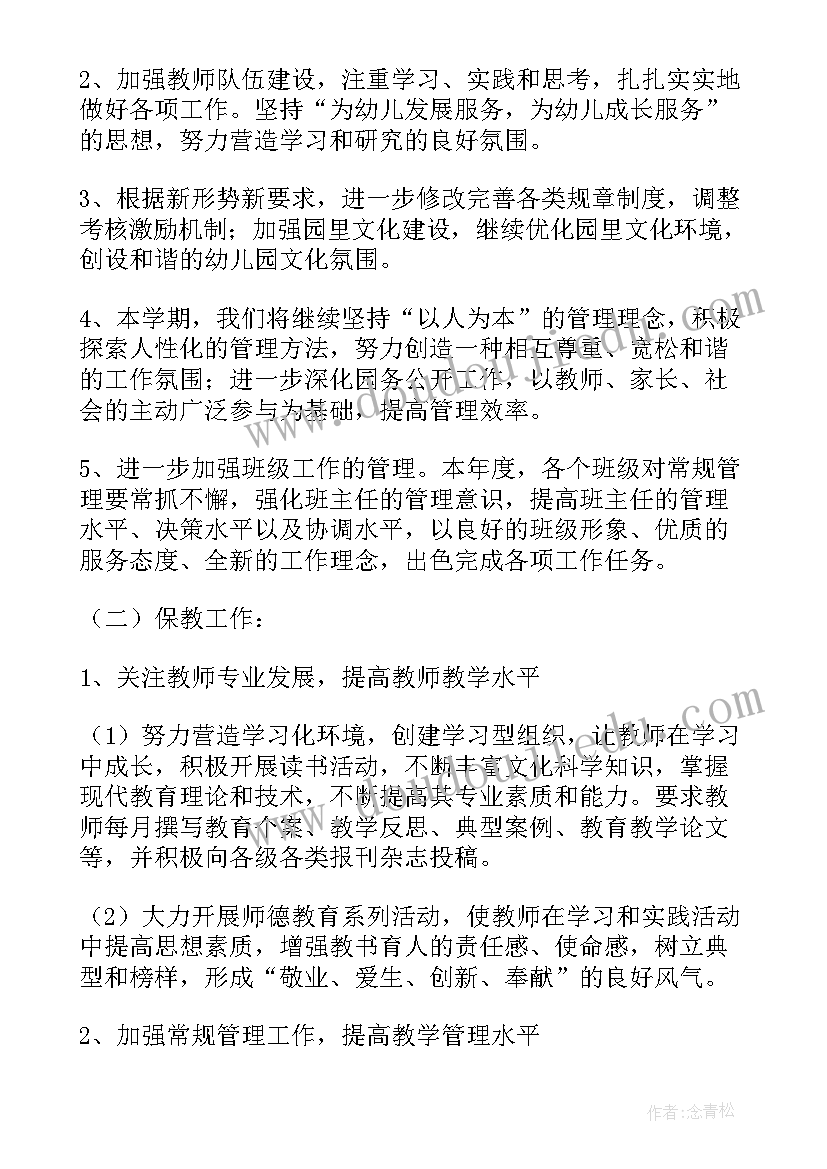 2、加强教师队伍建设，注重学习、实践和思考，扎扎实实地做好各项工作。坚持“为幼儿发展服务，为幼儿成长服务”的思想，努力营造学习和研究的良好氛围。

3、根据新形势新要求，进一步修改完善各类规章制度，调整考核激励机制；加强园里文化建设，继续优化园里文化环境，创设和谐的幼儿园文化氛围。

4、本学期，我们将继续坚持“以人为本”的管理理念，积极探索人性化的管理方法，努力创造一种相互尊重、宽松和谐的工作氛围；进一步深化园务公开工作，以教师、家长、社会的主动广泛参与为基础，提高管理效率。

5、进一步加强班级工作的管理。本年度，各个班级对常规管理要常抓不懈，强化班主任的管理意识，提高班主任的管理水平、决策水平以及协调水平，以良好的班级形象、优质的服务态度、全新的工作理念，出色完成各项工作任务。

（二）保教工作：

1、关注教师专业发展，提高教师教学水平

（1）努力营造学习化环境，创建学习型组织，让教师在学习中成长，积极开展读书活动，不断丰富文化科学知识，掌握现代教育理论和技术，不断提高其专业素质和能力。要求教师每月撰写教育个案、教学反思、典型案例、教育教学论文等，并积极向各级各类报刊杂志投稿。

（2）大力开展师德教育系列活动，使教师在学习和实践活动中提高思想素质，增强教书育人的责任感、使命感，树立典型和榜样，形成“敬业、爱生、创新、奉献”的良好风气。

2、加强常规管理工作，提高教学管理水平

作者：念青松